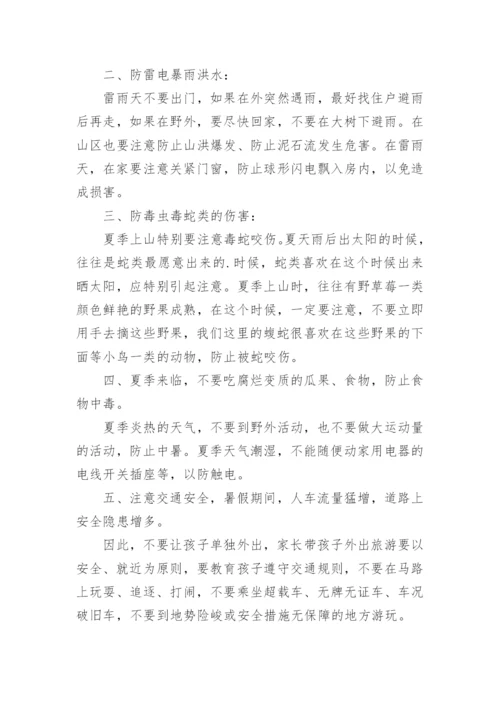 二、防雷电暴雨洪水：

雷雨天不要出门，如果在外突然遇雨，最好找住户避雨后再走，如果在野外，要尽快回家，不要在大树下避雨。在山区也要注意防止山洪爆发、防止泥石流发生危害。在雷雨天，在家要注意关紧门窗，防止球形闪电飘入房内，以免造成损害。

三、防毒虫毒蛇类的伤害：

夏季上山特别要注意毒蛇咬伤。夏天雨后出太阳的时候，往往是蛇类最愿意出来的.时候，蛇类喜欢在这个时候出来晒太阳，应特别引起注意。夏季上山时，往往有野草莓一类颜色鲜艳的野果成熟，在这个时候，一定要注意，不要立即用手去摘这些野果，我们这里的蝮蛇很喜欢在这些野果的下面等小鸟一类的动物，防止被蛇咬伤。

四、夏季来临，不要吃腐烂变质的瓜果、食物，防止食物中毒。

夏季炎热的天气，不要到野外活动，也不要做大运动量的活动，防止中暑。夏季天气潮湿，不能随便动家用电器的电线开关插座等，以防触电。

五、注意交通安全，暑假期间，人车流量猛增，道路上安全隐患增多。

因此，不要让孩子单独外出，家长带孩子外出旅游要以安全、就近为原则，要教育孩子遵守交通规则，不要在马路上玩耍、追逐、打闹，不要乘坐超载车、无牌无证车、车况破旧车，不要到地势险峻或安全措施无保障的地方游玩。